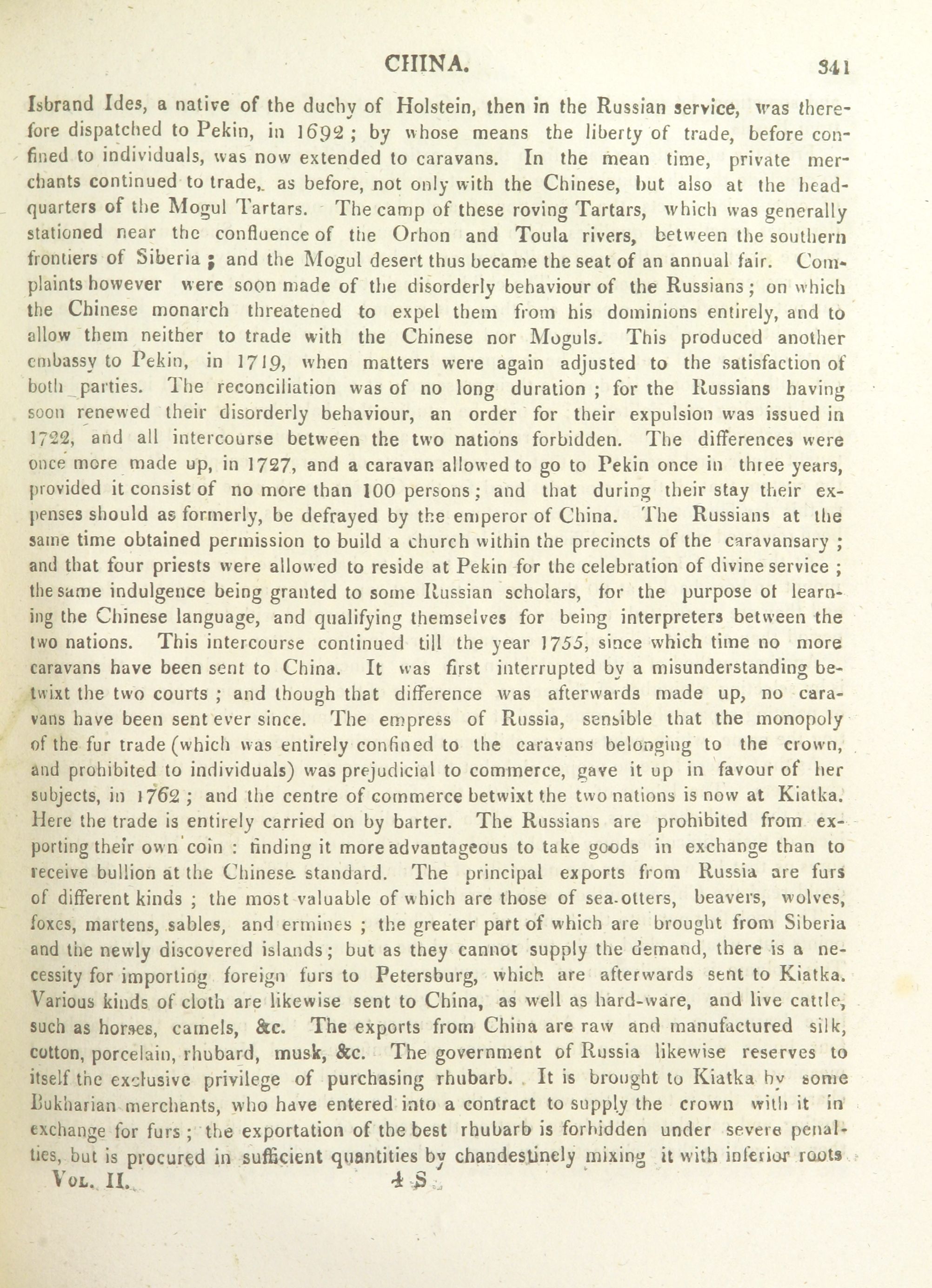 CHINA. 341

Isbrand Ides, a native of the duchy of Holstein, then in the Russian service, was therefore dispatched to Pekin, in 1692; by whose means the liberty of trade, before confined to individuals, was now extended to caravans. In the mean time, private merchants continued to trade, as before, not only with the Chinese, but also at the headquarters of the Mogul Tartars. The camp of these roving Tartars, which was generally stationed near the confluence of the Orhon and Toula rivers, between the southern frontiers of Siberia; and the Mogul desert thus became the seat of an annual fair. Complaints however were soon made of the disorderly behaviour of the Russians; on which the Chinese monarch threatened to expel them from his dominions entirely, and to allow them neither to trade with the Chinese nor Moguls. This produced another embassy to Pekin, in 1719, when matters were again adjusted to the satisfaction of both parties. The reconciliation was of no long duration; for the Russians having soon renewed their disorderly behaviour, an order for their expulsion was issued in 1722, and all intercourse between the two nations forbidden. The differences were once more made up, in 1727, and a caravan allowed to go to Pekin once in three years, provided it consist of no more than 100 persons; and that during their stay their expenses should as formerly, be defrayed by the emperor of China. The Russians at the same time obtained permission to build a church within the precincts of the caravansary; and that four priests were allowed to reside at Pekin for the celebration of divine service; the same indulgence being granted to some Russian scholars, for the purpose of learning the Chinese language, and qualifying themselves for being interpreters between the two nations. This intercourse continued till the year 1755, since which time no more caravans have been sent to China. It was first interrupted by a misunderstanding betwixt the two courts; and though that difference was afterwards made up, no caravans have been sent ever since. The empress of Russia, sensible that the monopoly of the fur trade (which was entirely confined to the caravans belonging to the crown, and prohibited to individuals) was prejudicial to commerce, gave it up in favour of her subjects, in 1762; and the centre of commerce betwixt the two nations is now at Kiatka. Here the trade is entirely carried on by barter. The Russians are prohibited from exporting their own coin: finding it more advantageous to take goods in exchange than to receive bullion at the Chinese standard. The principal exports from Russia are furs of different kinds; the most valuable of which are those of sea-otters, beavers, wolves, foxes, martens, sables, and ermines; the greater part of which are brought from Siberia and the newly discovered islands; but as they cannot supply the demand, there is a necessity for importing foreign furs to Petersburg, which are afterwards sent to Kiatka. Various kinds of cloth are likewise sent to China, as well as hard-ware, and live cattle, such as horses, camels, &c. The exports from China are raw and manufactured silk, cotton, porcelain, rhubard, musk, &c. The government of Russia likewise reserves to itself the exclusive privilege of purchasing rhubarb. It is brought to Kiatka by some Bukharian merchants, who have entered into a contract to supply the crown with it in exchange for furs; the exportation of the best rhubarb is forbidden under severe penalties, but is procured in sufficient quantities by chandestinely mixing it with inferior roots

Vol. II. 4 S